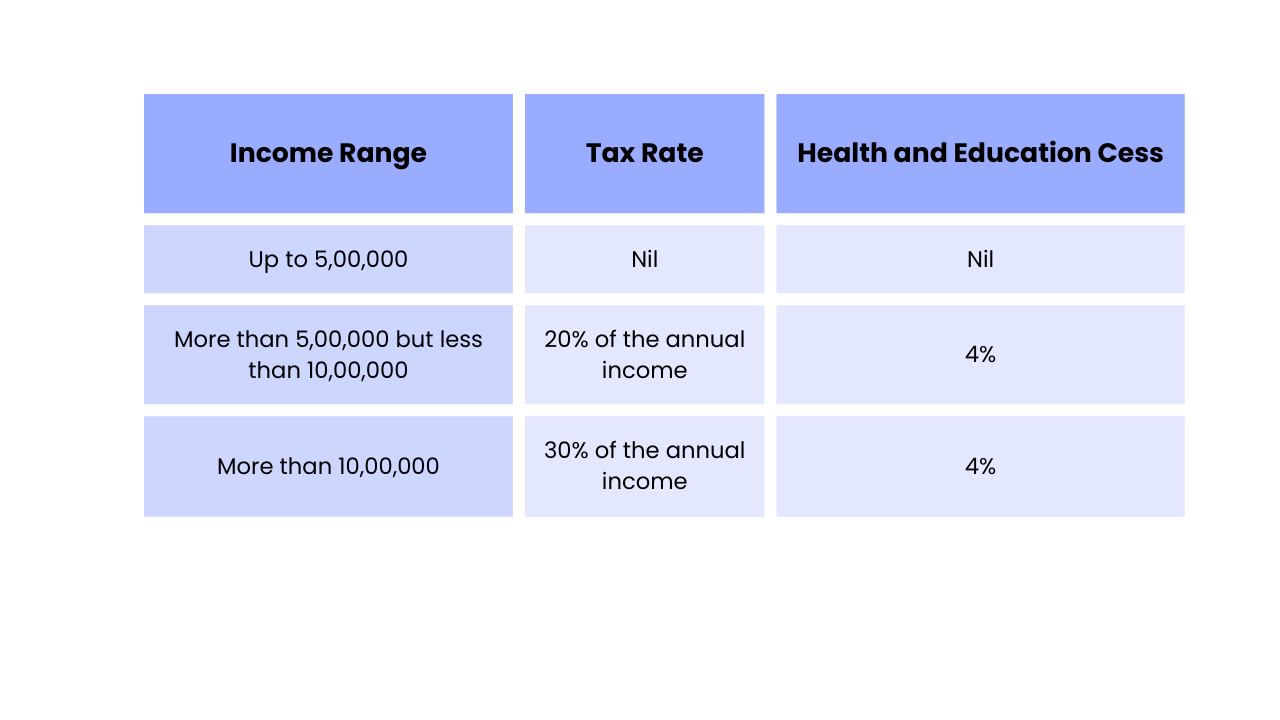 | Income Range | Tax Rate | Health and Education Cess |
|---|---|---|
| Up to 5,00,000 | Nil | Nil |
| More than 5,00,000 but less than 10,00,000 | 20% of the annual income | 4% |
| More than 10,00,000 | 30% of the annual income | 4% |